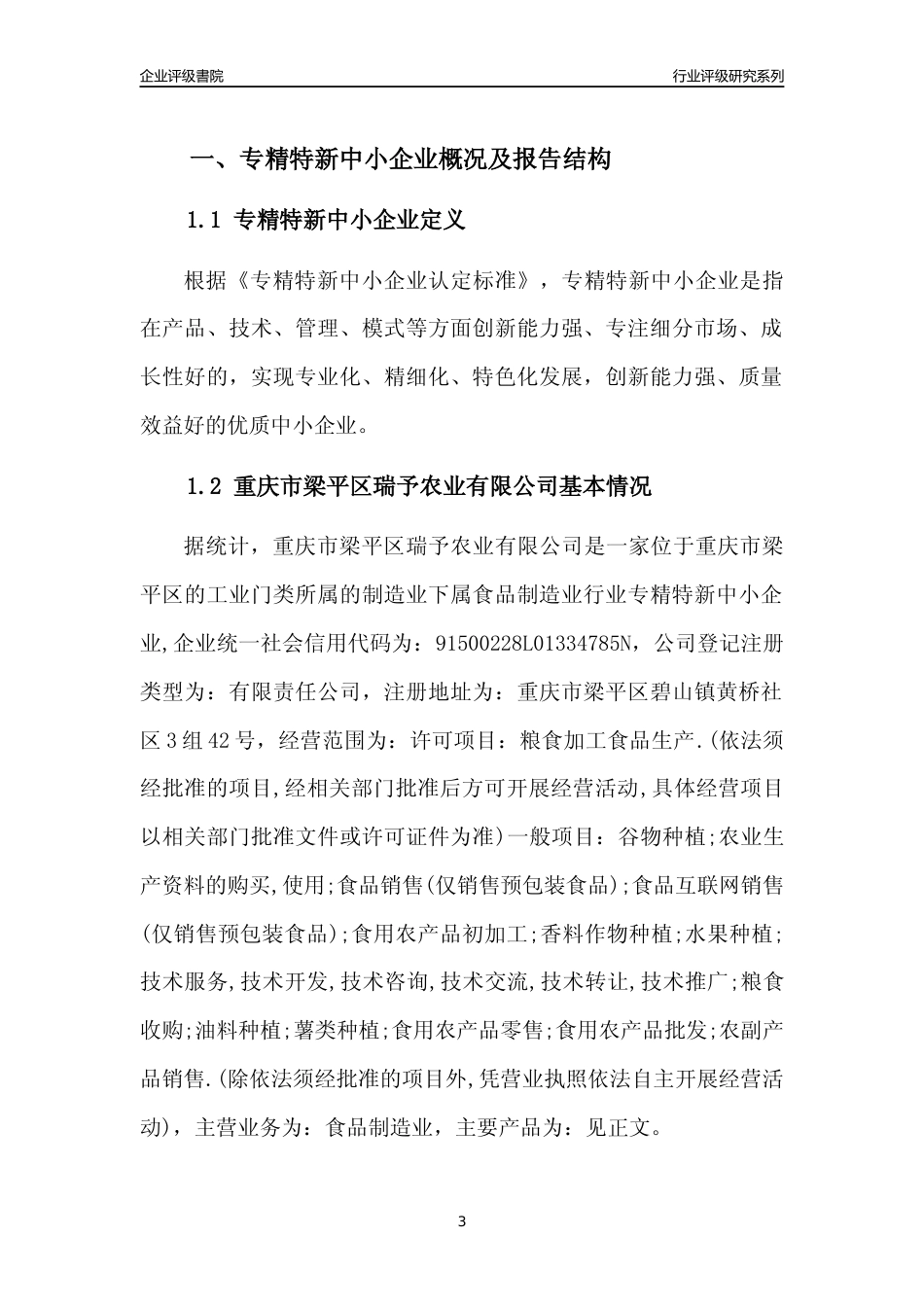 企业评级書院

行业评级研究系列

一、专精特新中小企业概况及报告结构

1.1 专精特新中小企业定义

根据《专精特新中小企业认定标准》，专精特新中小企业是指在产品、技术、管理、模式等方面创新能力强、专注细分市场、成长性好的，实现专业化、精细化、特色化发展，创新能力强、质量效益好的优质中小企业。

1.2 重庆市梁平区瑞予农业有限公司基本情况

据统计，重庆市梁平区瑞予农业有限公司是一家位于重庆市梁平区的工业门类所属的制造业下属食品制造业行业专精特新中小企业,企业统一社会信用代码为：91500228L01334785N，公司登记注册类型为：有限责任公司，注册地址为：重庆市梁平区碧山镇黄桥社区3组42号，经营范围为：许可项目：粮食加工食品生产.(依法须经批准的项目,经相关部门批准后方可开展经营活动,具体经营项目以相关部门批准文件或许可证件为准)一般项目：谷物种植;农业生产资料的购买,使用;食品销售(仅销售预包装食品);食品互联网销售(仅销售预包装食品);食用农产品初加工;香料作物种植;水果种植;技术服务,技术开发,技术咨询,技术交流,技术转让,技术推广;粮食收购;油料种植;薯类种植;食用农产品零售;食用农产品批发;农副产品销售.(除依法须经批准的项目外,凭营业执照依法自主开展经营活动)，主营业务为：食品制造业，主要产品为：见正文。

3